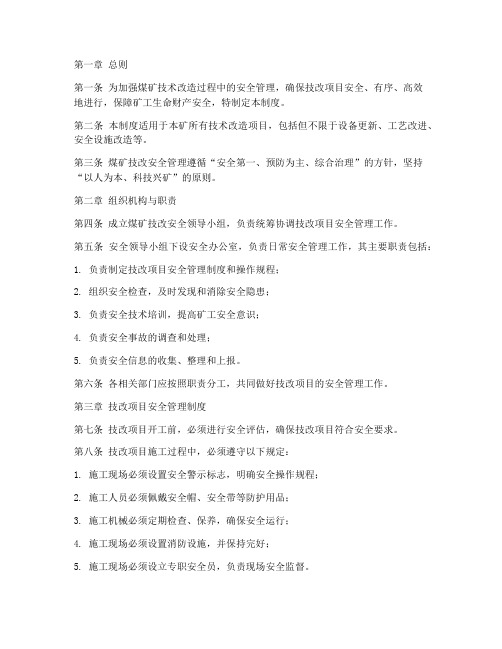 第一章 总则

第一条 为加强煤矿技术改造过程中的安全管理，确保技改项目安全、有序、高效地进行，保障矿工生命财产安全，特制定本制度。

第二条 本制度适用于本矿所有技术改造项目，包括但不限于设备更新、工艺改进、安全设施改造等。

第三条 煤矿技改安全管理遵循“安全第一、预防为主、综合治理”的方针，坚持“以人为本、科技兴矿”的原则。

第二章 组织机构与职责

第四条 成立煤矿技改安全领导小组，负责统筹协调技改项目安全管理工作。

第五条 安全领导小组下设安全办公室，负责日常安全管理工作，其主要职责包括：

1. 负责制定技改项目安全管理制度和操作规程；

2. 组织安全检查，及时发现和消除安全隐患；

3. 负责安全技术培训，提高矿工安全意识；

4. 负责安全事故的调查和处理；

5. 负责安全信息的收集、整理和上报。

第六条 各相关部门应按照职责分工，共同做好技改项目的安全管理工作。

第三章 技改项目安全管理制度

第七条 技改项目开工前，必须进行安全评估，确保技改项目符合安全要求。

第八条 技改项目施工过程中，必须遵守以下规定：

1. 施工现场必须设置安全警示标志，明确安全操作规程；

2. 施工人员必须佩戴安全帽、安全带等防护用品；

3. 施工机械必须定期检查、保养，确保安全运行；

4. 施工现场必须设置消防设施，并保持完好；

5. 施工现场必须设立专职安全员，负责现场安全监督。